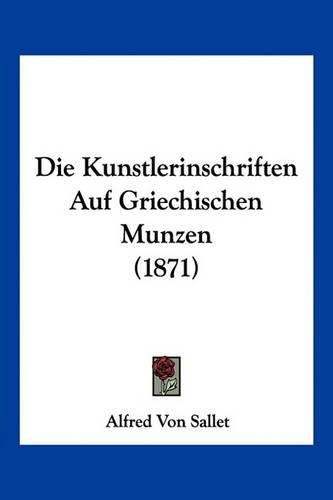 Die Kunstlerinschriften Auf Griechischen Munzen (1871)

Alfred Von Sallet